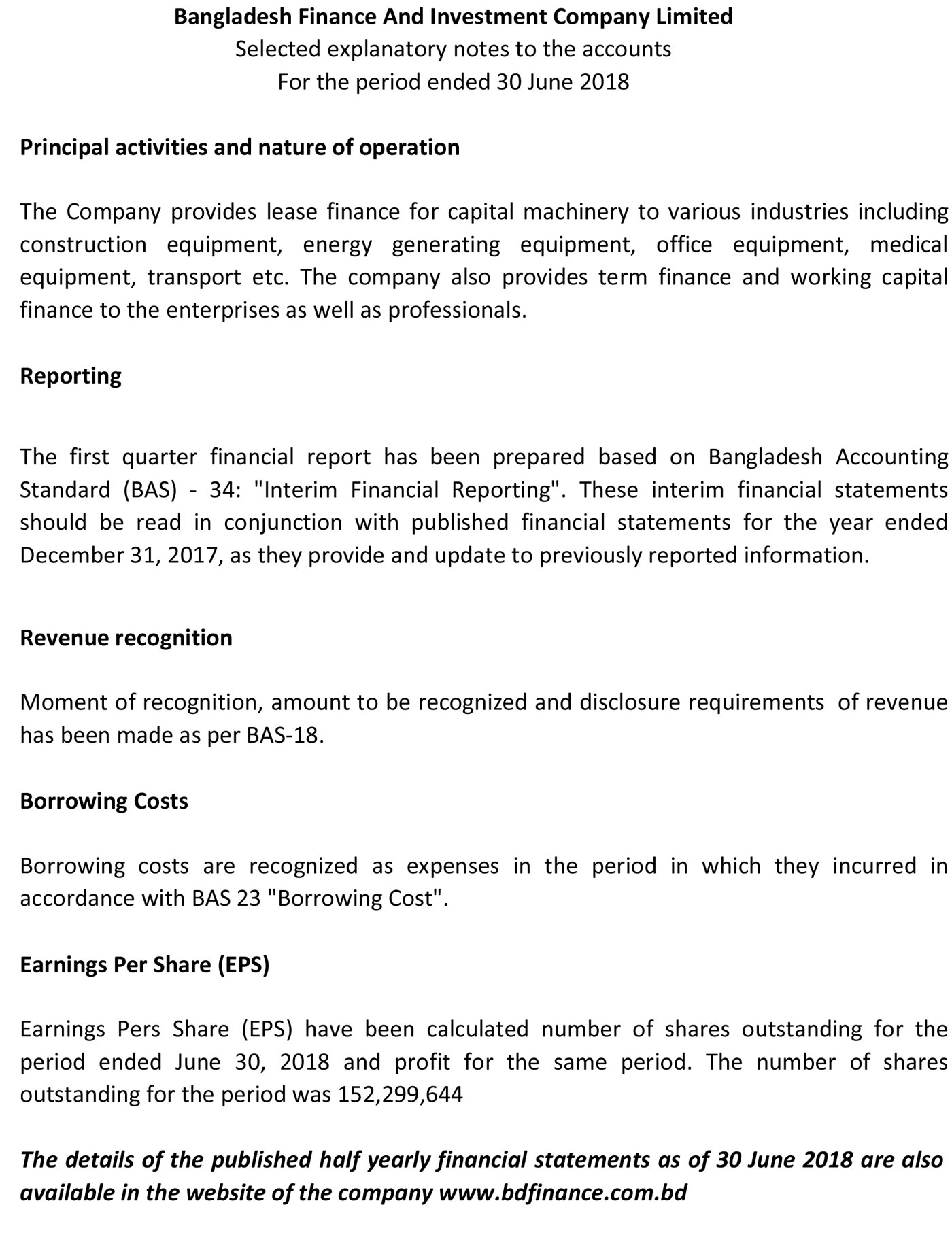 Bangladesh Finance And Investment Company Limited
Selected explanatory notes to the accounts
For the period ended 30 June 2018

Principal activities and nature of operation

The Company provides lease finance for capital machinery to various industries including construction equipment, energy generating equipment, office equipment, medical equipment, transport etc. The company also provides term finance and working capital finance to the enterprises as well as professionals.

Reporting

The first quarter financial report has been prepared based on Bangladesh Accounting Standard (BAS) - 34: "Interim Financial Reporting". These interim financial statements should be read in conjunction with published financial statements for the year ended December 31, 2017, as they provide and update to previously reported information.

Revenue recognition

Moment of recognition, amount to be recognized and disclosure requirements of revenue has been made as per BAS-18.

Borrowing Costs

Borrowing costs are recognized as expenses in the period in which they incurred in accordance with BAS 23 "Borrowing Cost".

Earnings Per Share (EPS)

Earnings Pers Share (EPS) have been calculated number of shares outstanding for the period ended June 30, 2018 and profit for the same period. The number of shares outstanding for the period was 152,299,644

The details of the published half yearly financial statements as of 30 June 2018 are also available in the website of the company www.bdfinance.com.bd